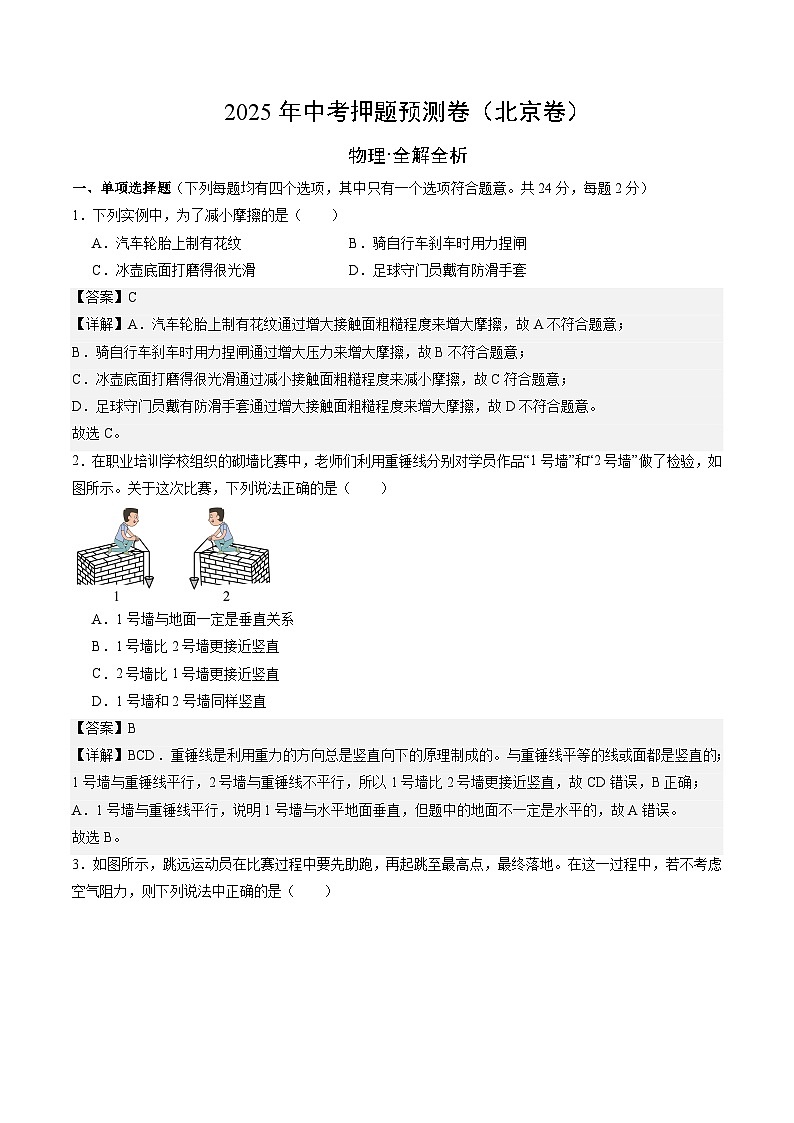 2025 年中考押题预测卷（北京卷）

物理·全解全析

一、单项选择题（下列每题均有四个选项，其中只有一个选项符合题意。共 24 分，每题 2 分）

1．下列实例中，为了减小摩擦的是（　　）

A．汽车轮胎上制有花纹

B．骑自行车刹车时用力捏闸

C．冰壶底面打磨得很光滑

D．足球守门员戴有防滑手套

【答案】C

【详解】A．汽车轮胎上制有花纹通过增大接触面粗糙程度来增大摩擦，故 A 不符合题意；

B．骑自行车刹车时用力捏闸通过增大压力来增大摩擦，故 B 不符合题意；

C．冰壶底面打磨得很光滑通过减小接触面粗糙程度来减小摩擦，故 C 符合题意；

D．足球守门员戴有防滑手套通过增大接触面粗糙程度来增大摩擦，故 D 不符合题意。

故选 C。

2．在职业培训学校组织的砌墙比赛中，老师们利用重锤线分别对学员作品“1 号墙”和“2 号墙”做了检验，如图所示。关于这次比赛，下列说法正确的是（　　）

1　2

A．1 号墙与地面一定是垂直关系

B．1 号墙比 2 号墙更接近竖直

C．2 号墙比 1 号墙更接近竖直

D．1 号墙和 2 号墙同样竖直

【答案】B

【详解】BCD．重锤线是利用重力的方向总是竖直向下的原理制成的。与重锤线平等的线或面都是竖直的；1 号墙与重锤线平行，2 号墙与重锤线不平行，所以 1 号墙比 2 号墙更接近竖直，故 CD 错误，B 正确；

A．1 号墙与重锤线平行，说明 1 号墙与水平地面垂直，但题中的地面不一定是水平的，故 A 错误。

故选 B。

3．如图所示，跳远运动员在比赛过程中要先助跑，再起跳至最高点，最终落地。在这一过程中，若不考虑空气阻力，则下列说法中正确的是（　　）